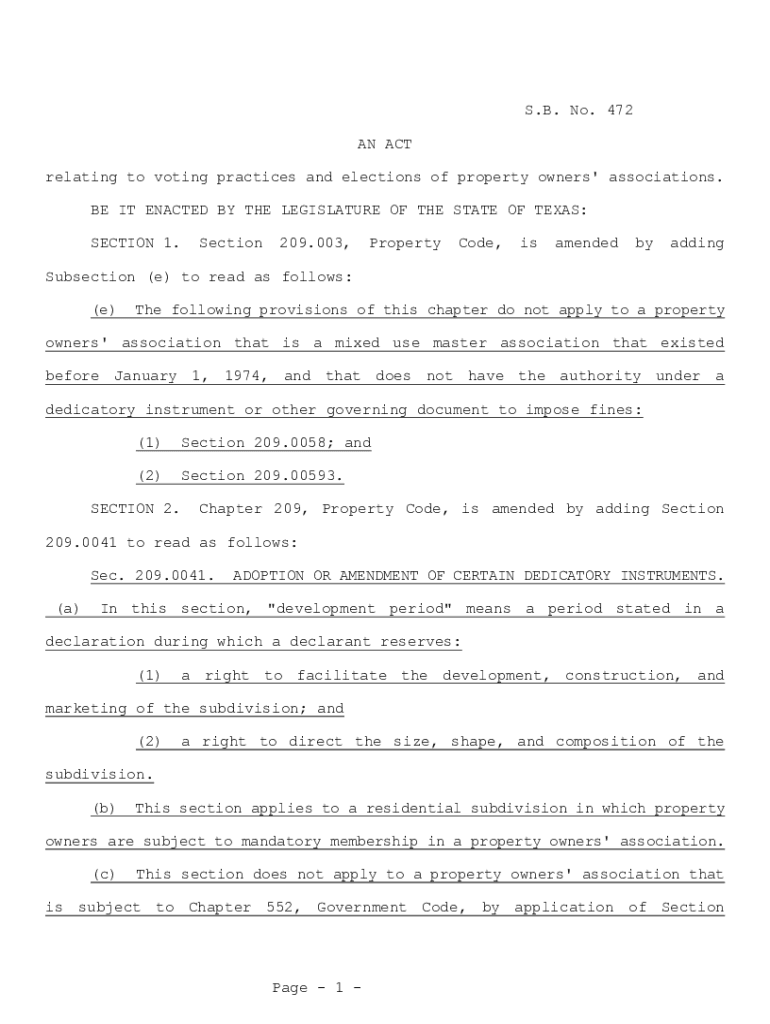 S.B. No. 472

AN ACT

relating to voting practices and elections of property owners' associations.

BE IT ENACTED BY THE LEGISLATURE OF THE STATE OF TEXAS:

SECTION 1. Section 209.003, Property Code, is amended by adding Subsection (e) to read as follows:

(e) The following provisions of this chapter do not apply to a property owners' association that is a mixed use master association that existed before January 1, 1974, and that does not have the authority under a dedicatory instrument or other governing document to impose fines:

(1) Section 209.0058; and

(2) Section 209.00593.

SECTION 2. Chapter 209, Property Code, is amended by adding Section 209.0041 to read as follows:

Sec. 209.0041. ADOPTION OR AMENDMENT OF CERTAIN DEDICATORY INSTRUMENTS. (a) In this section, "development period" means a period stated in a declaration during which a declarant reserves:

(1) a right to facilitate the development, construction, and marketing of the subdivision; and

(2) a right to direct the size, shape, and composition of the subdivision.

(b) This section applies to a residential subdivision in which property owners are subject to mandatory membership in a property owners' association.

(c) This section does not apply to a property owners' association that is subject to Chapter 552, Government Code, by application of Section

Page - 1 -